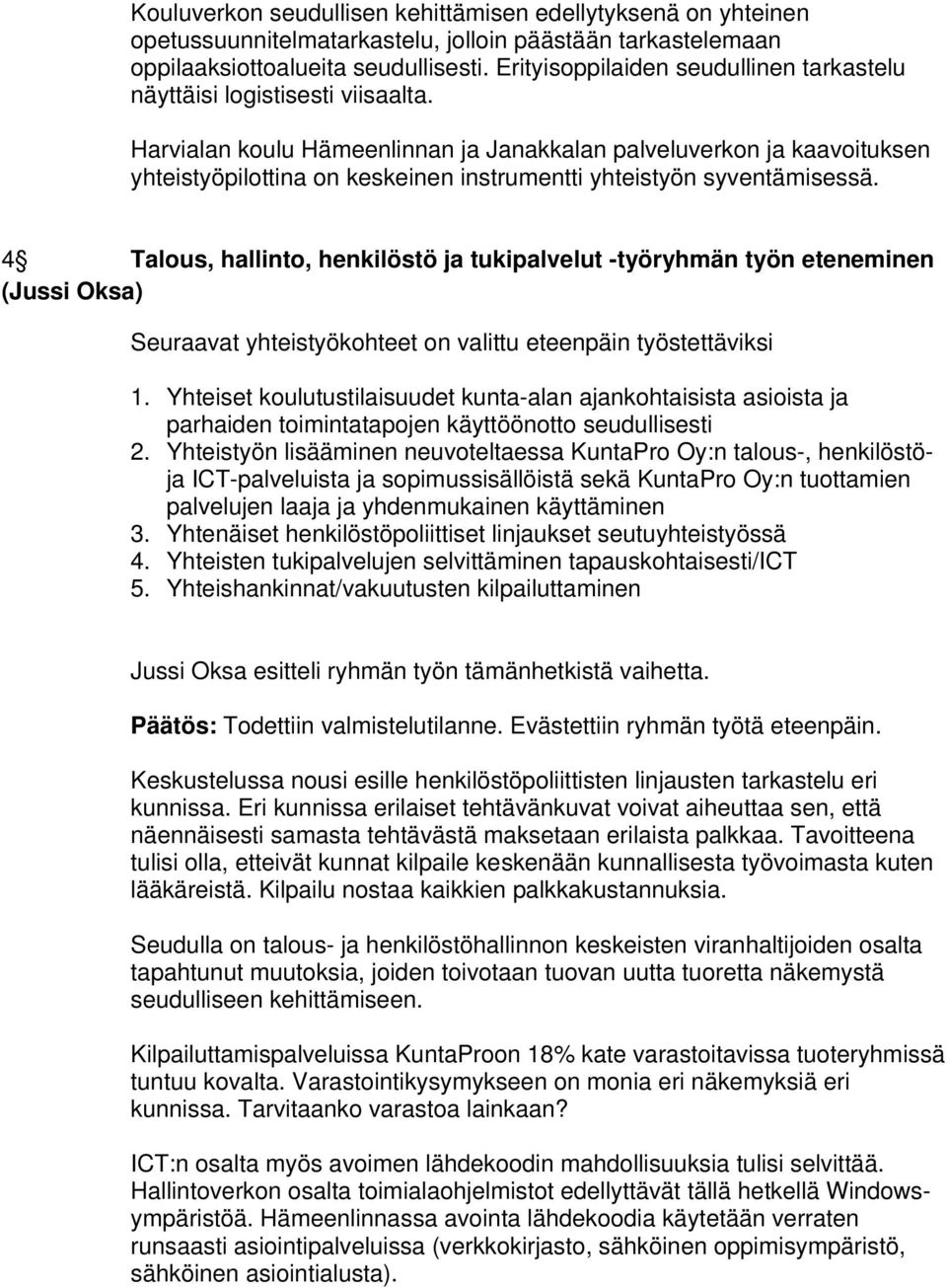 Kouluverkon seudullisen kehittämisen edellytyksenä on yhteinen opetussuunnitelmatarkastelu, jolloin päästään tarkastelemaan oppilaaksiottoalueita seudullisesti. Erityisoppilaiden seudullinen tarkastelu näyttäisi logistisesti viisaalta.

Harvialan koulu Hämeenlinnan ja Janakkalan palveluverkon ja kaavoituksen yhteistyöpilottina on keskeinen instrumentti yhteistyön syventämisessä.

4§ Talous, hallinto, henkilöstö ja tukipalvelut -työryhmän työn eteneminen (Jussi Oksa)

Seuraavat yhteistyökohteet on valittu eteenpäin työstettäviksi

1. Yhteiset koulutustilaisuudet kunta-alan ajankohtaisista asioista ja parhaiden toimintatapojen käyttöönotto seudullisesti
2. Yhteistyön lisääminen neuvoteltaessa KuntaPro Oy:n talous-, henkilöstö- ja ICT-palveluista ja sopimussisällöistä sekä KuntaPro Oy:n tuottamien palvelujen laaja ja yhdenmukainen käyttäminen
3. Yhtenäiset henkilöstöpoliittiset linjaukset seutuyhteistyössä
4. Yhteisten tukipalvelujen selvittäminen tapauskohtaisesti/ICT
5. Yhteishankinnat/vakuutusten kilpailuttaminen

Jussi Oksa esitteli ryhmän työn tämänhetkistä vaihetta.

Päätös: Todettiin valmistelutilanne. Evästettiin ryhmän työtä eteenpäin.

Keskustelussa nousi esille henkilöstöpoliittisten linjausten tarkastelu eri kunnissa. Eri kunnissa erilaiset tehtävänkuvat voivat aiheuttaa sen, että näennäisesti samasta tehtävästä maksetaan erilaista palkkaa. Tavoitteena tulisi olla, etteivät kunnat kilpaile keskenään kunnallisesta työvoimasta kuten lääkäreistä. Kilpailu nostaa kaikkien palkkakustannuksia.

Seudulla on talous- ja henkilöstöhallinnon keskeisten viranhaltijoiden osalta tapahtunut muutoksia, joiden toivotaan tuovan uutta tuoretta näkemystä seudulliseen kehittämiseen.

Kilpailuttamispalveluissa KuntaProon 18% kate varastoitavissa tuoteryhmissä tuntuu kovalta. Varastointikysymykseen on monia eri näkemyksiä eri kunnissa. Tarvitaanko varastoa lainkaan?

ICT:n osalta myös avoimen lähdekoodin mahdollisuuksia tulisi selvittää. Hallintoverkon osalta toimialaohjelmistot edellyttävät tällä hetkellä Windows-ympäristöä. Hämeenlinnassa avointa lähdekoodia käytetään verraten runsaasti asiointipalveluissa (verkkokirjasto, sähköinen oppimisympäristö, sähköinen asiointialusta).